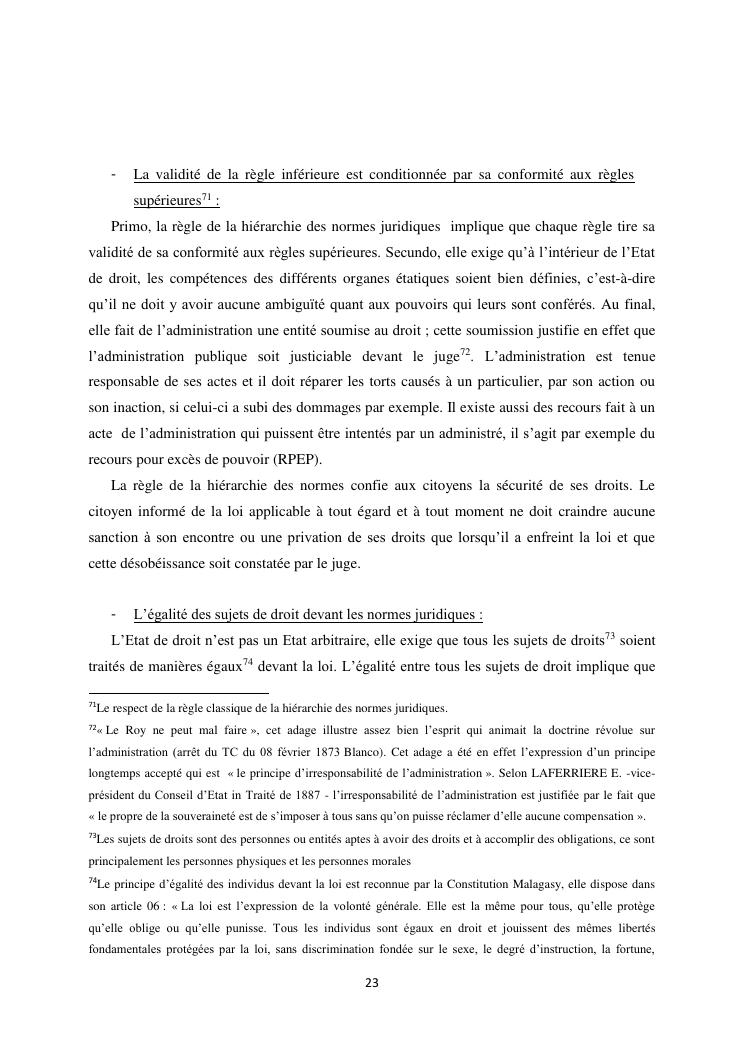 - La validité de la règle inférieure est conditionnée par sa conformité aux règles supérieures$^{71}$ :

Primo, la règle de la hiérarchie des normes juridiques implique que chaque règle tire sa validité de sa conformité aux règles supérieures. Secundo, elle exige qu'à l'intérieur de l'Etat de droit, les compétences des différents organes étatiques soient bien définies, c'est-à-dire qu'il ne doit y avoir aucune ambiguïté quant aux pouvoirs qui leurs sont conférés. Au final, elle fait de l'administration une entité soumise au droit ; cette soumission justifie en effet que l'administration publique soit justiciable devant le juge$^{72}$. L'administration est tenue responsable de ses actes et il doit réparer les torts causés à un particulier, par son action ou son inaction, si celui-ci a subi des dommages par exemple. Il existe aussi des recours fait à un acte de l'administration qui puissent être intentés par un administré, il s'agit par exemple du recours pour excès de pouvoir (RPEP).

La règle de la hiérarchie des normes confie aux citoyens la sécurité de ses droits. Le citoyen informé de la loi applicable à tout égard et à tout moment ne doit craindre aucune sanction à son encontre ou une privation de ses droits que lorsqu'il a enfreint la loi et que cette désobéissance soit constatée par le juge.

- L'égalité des sujets de droit devant les normes juridiques :

L'Etat de droit n'est pas un Etat arbitraire, elle exige que tous les sujets de droits$^{73}$ soient traités de manières égaux$^{74}$ devant la loi. L'égalité entre tous les sujets de droit implique que

$^{71}$Le respect de la règle classique de la hiérarchie des normes juridiques.

$^{72}$« Le Roy ne peut mal faire », cet adage illustre assez bien l'esprit qui animait la doctrine révolue sur l'administration (arrêt du TC du 08 février 1873 Blanco). Cet adage a été en effet l'expression d'un principe longtemps accepté qui est « le principe d'irresponsabilité de l'administration ». Selon LAFERRIERE E. -vice-président du Conseil d'Etat in Traité de 1887 - l'irresponsabilité de l'administration est justifiée par le fait que « le propre de la souveraineté est de s'imposer à tous sans qu'on puisse réclamer d'elle aucune compensation ».

$^{73}$Les sujets de droits sont des personnes ou entités aptes à avoir des droits et à accomplir des obligations, ce sont principalement les personnes physiques et les personnes morales

$^{74}$Le principe d'égalité des individus devant la loi est reconnue par la Constitution Malagasy, elle dispose dans son article 06 : « La loi est l'expression de la volonté générale. Elle est la même pour tous, qu'elle protège qu'elle oblige ou qu'elle punisse. Tous les individus sont égaux en droit et jouissent des mêmes libertés fondamentales protégées par la loi, sans discrimination fondée sur le sexe, le degré d'instruction, la fortune,

23